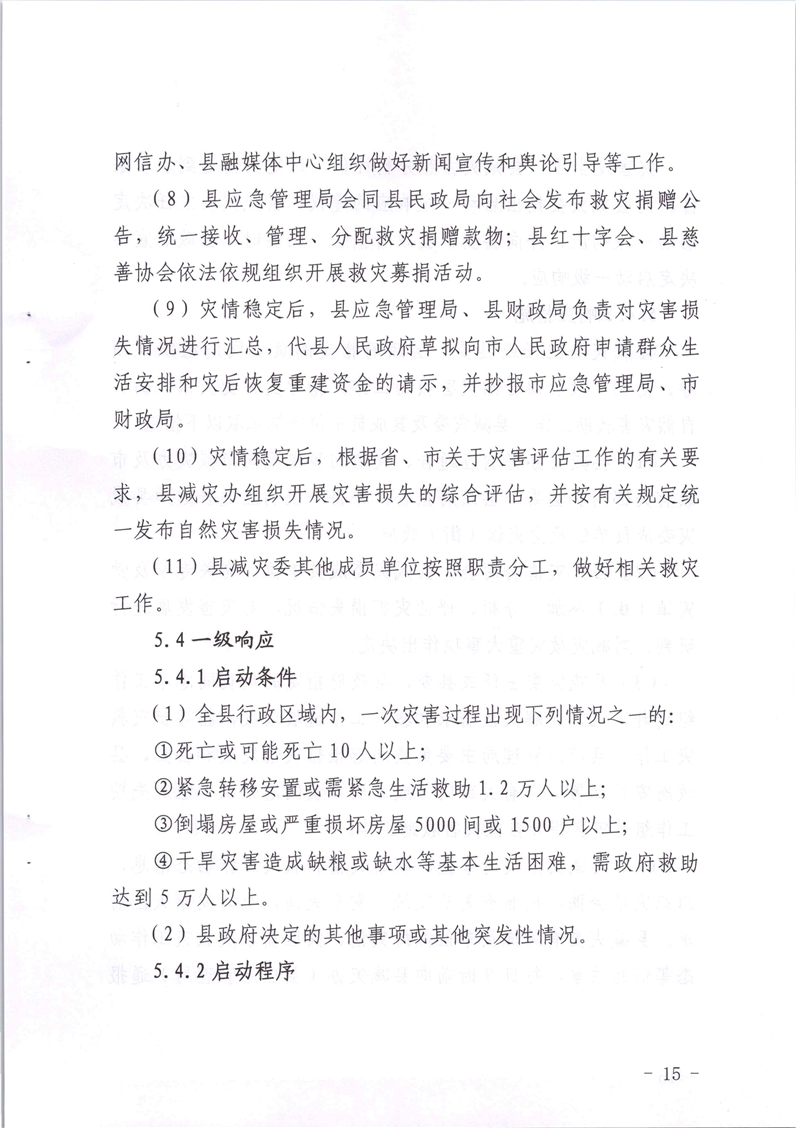 网信办、县融媒体中心组织做好新闻宣传和舆论引导等工作。

（8）县应急管理局会同县民政局向社会发布救灾捐赠公告，统一接收、管理、分配救灾捐赠款物；县红十字会、县慈善协会依法依规组织开展救灾募捐活动。

（9）灾情稳定后，县应急管理局、县财政局负责对灾害损失情况进行汇总，代县人民政府草拟向市人民政府申请群众生活安排和灾后恢复重建资金的请示，并抄报市应急管理局、市财政局。

（10）灾情稳定后，根据省、市关于灾害评估工作的有关要求，县减灾办组织开展灾害损失的综合评估，并按有关规定统一发布自然灾害损失情况。

（11）县减灾委其他成员单位按照职责分工，做好相关救灾工作。

5.4 一级响应

5.4.1 启动条件

（1）全县行政区域内，一次灾害过程出现下列情况之一的：

①死亡或可能死亡 10 人以上；

②紧急转移安置或需紧急生活救助 1.2 万人以上；

③倒塌房屋或严重损坏房屋 5000 间或 1500 户以上；

④干旱灾害造成缺粮或缺水等基本生活困难，需政府救助达到 5 万人以上。

（2）县政府决定的其他事项或其他突发性情况。

5.4.2 启动程序

- 15 -